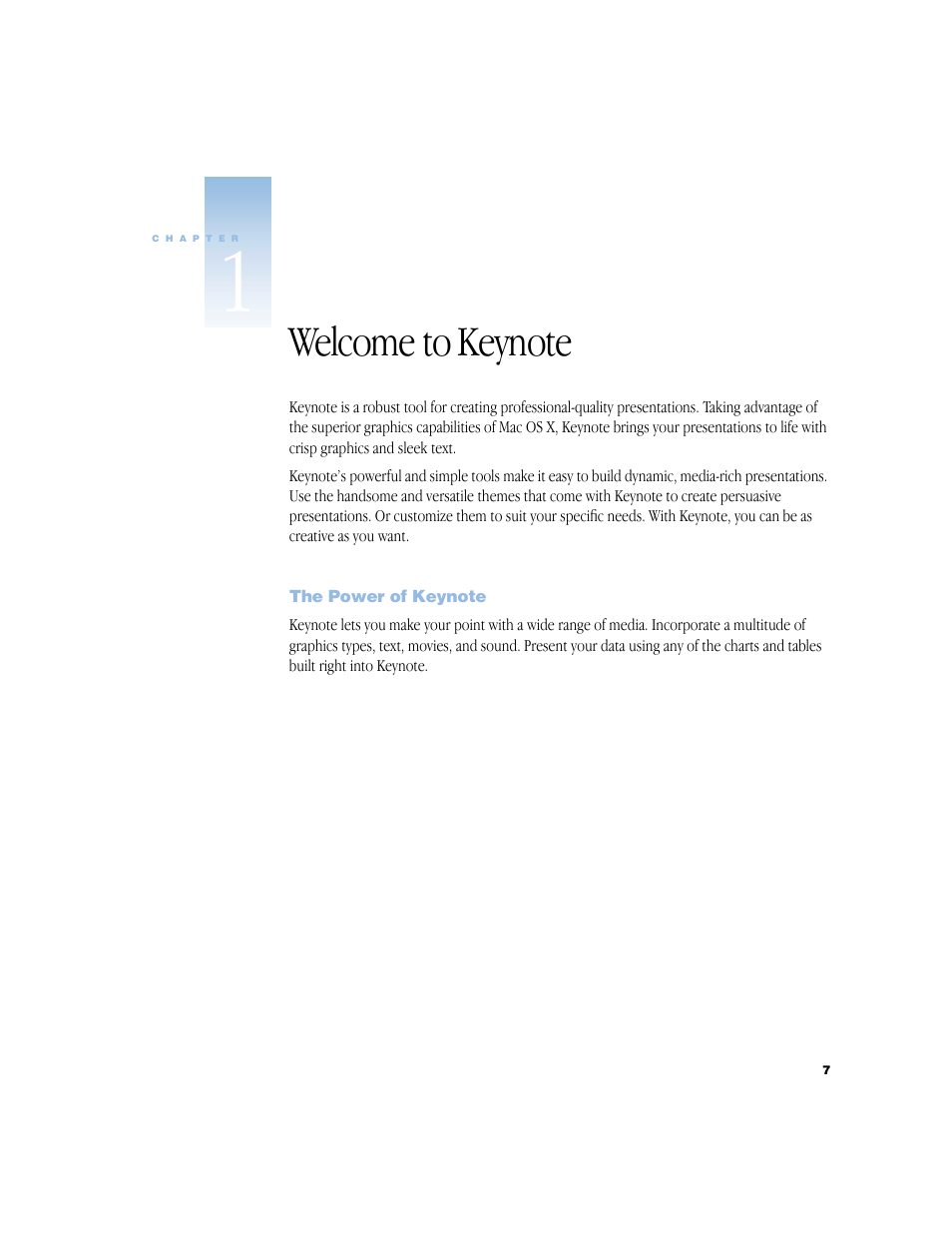 CHAPTER
1

Welcome to Keynote

Keynote is a robust tool for creating professional-quality presentations. Taking advantage of the superior graphics capabilities of Mac OS X, Keynote brings your presentations to life with crisp graphics and sleek text.

Keynote's powerful and simple tools make it easy to build dynamic, media-rich presentations. Use the handsome and versatile themes that come with Keynote to create persuasive presentations. Or customize them to suit your specific needs. With Keynote, you can be as creative as you want.

The Power of Keynote

Keynote lets you make your point with a wide range of media. Incorporate a multitude of graphics types, text, movies, and sound. Present your data using any of the charts and tables built right into Keynote.

7